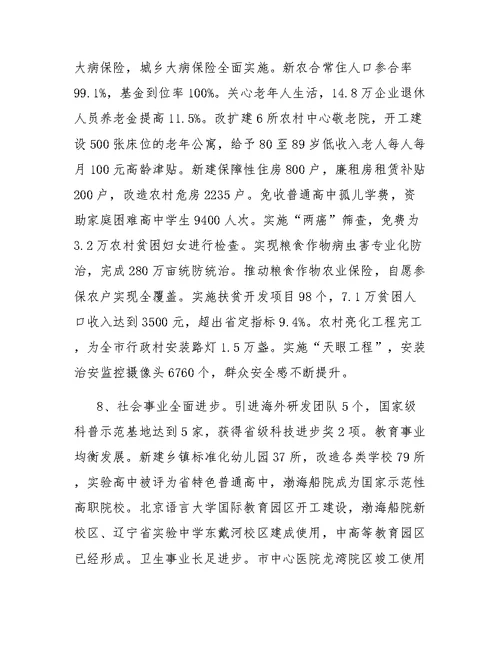 大病保险，城乡大病保险全面实施。新农合常住人口参合率99.1%，基金到位率100%。关心老年人生活，14.8万企业退休人员养老金提高11.5%。改扩建6所农村中心敬老院，开工建设500张床位的老年公寓，给予80至89岁低收入老人每人每月100元高龄津贴。新建保障性住房800户，廉租房租赁补贴200户，改造农村危房2235户。免收普通高中孤儿学费，资助家庭困难高中学生9400人次。实施“两癌”筛查，免费为3.2万农村贫困妇女进行检查。实现粮食作物病虫害专业化防治，完成280万亩统防统治。推动粮食作物农业保险，自愿参保农户实现全覆盖。实施扶贫开发项目98个，7.1万贫困人口收入达到3500元，超出省定指标9.4%。农村亮化工程完工，为全市行政村安装路灯1.5万盏。实施“天眼工程”，安装治安监控摄像头6760个，群众安全感不断提升。

8、社会事业全面进步。引进海外研发团队5个，国家级科普示范基地达到5家，获得省级科技进步奖2项。教育事业均衡发展。新建乡镇标准化幼儿园37所，改造各类学校79所，实验高中被评为省特色普通高中，渤海船院成为国家示范性高职院校。北京语言大学国际教育园区开工建设，渤海船院新校区、辽宁省实验中学东戴河校区建成使用，中高等教育园区已经形成。卫生事业长足进步。市中心医院龙湾院区竣工使用